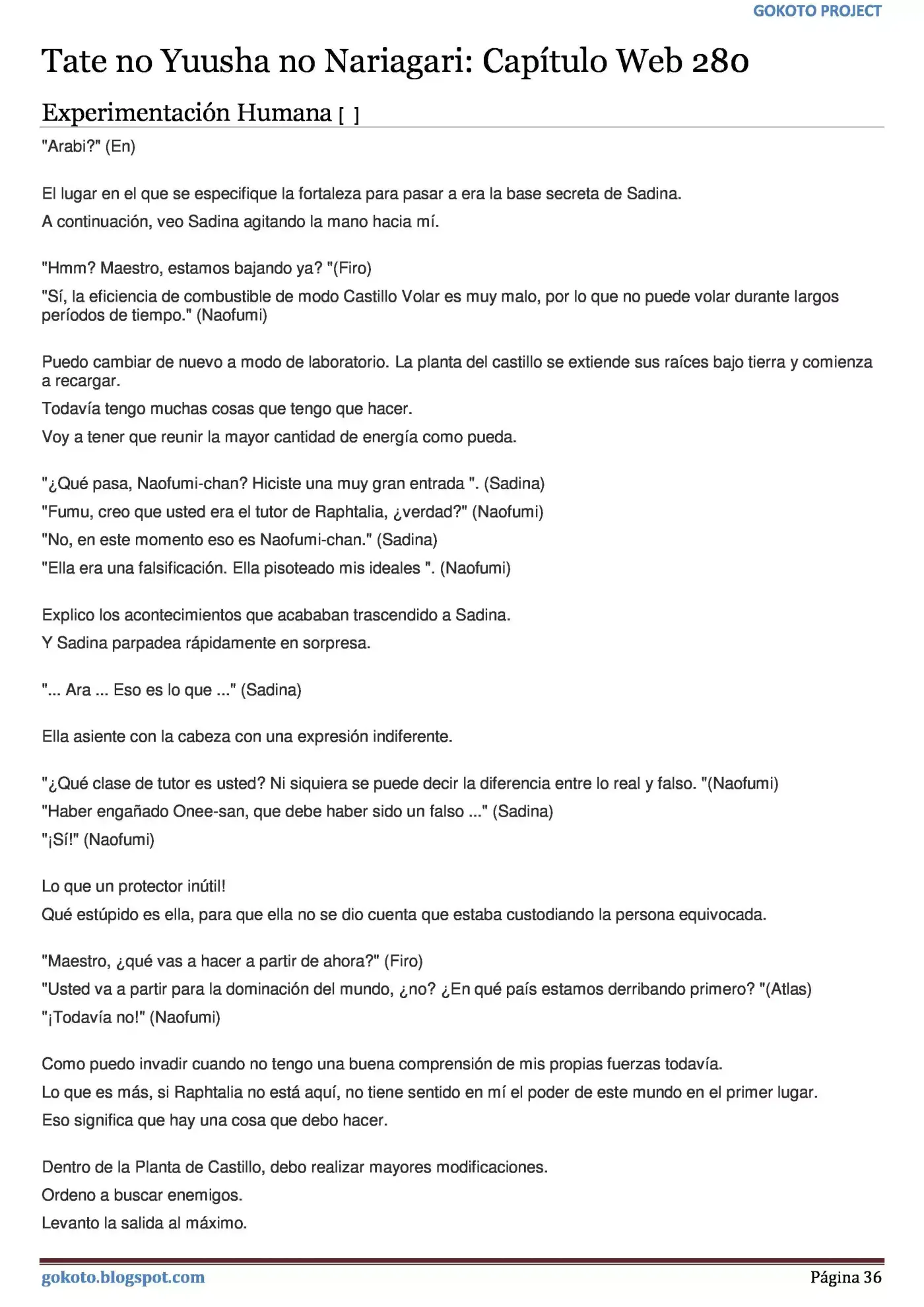 GOKOTO PROJECT

Tate no Yuusha no Nariagari: Capítulo Web 280

Experimentación Humana [ ]

"Arabi?" (En)

El lugar en el que se especifique la fortaleza para pasar a era la base secreta de Sadina.

A continuación, veo Sadina agitando la mano hacia mí.

"Hmm? Maestro, estamos bajando ya? "(Firo)

"Sí, la eficiencia de combustible de modo Castillo Volar es muy malo, por lo que no puede volar durante largos períodos de tiempo." (Naofumi)

Puedo cambiar de nuevo a modo de laboratorio. La planta del castillo se extiende sus raíces bajo tierra y comienza a recargar.

Todavía tengo muchas cosas que tengo que hacer.

Voy a tener que reunir la mayor cantidad de energía como pueda.

"¿Qué pasa, Naofumi-chan? Hiciste una muy gran entrada ". (Sadina)

"Fumu, creo que usted era el tutor de Raphtalia, ¿verdad?" (Naofumi)

"No, en este momento eso es Naofumi-chan." (Sadina)

"Ella era una falsificación. Ella pisoteado mis ideales ". (Naofumi)

Explico los acontecimientos que acababan trascendido a Sadina.

Y Sadina parpadea rápidamente en sorpresa.

"... Ara ... Eso es lo que ..." (Sadina)

Ella asiente con la cabeza con una expresión indiferente.

"¿Qué clase de tutor es usted? Ni siquiera se puede decir la diferencia entre lo real y falso. "(Naofumi)

"Haber engañado Onee-san, que debe haber sido un falso ..." (Sadina)

"¡Sí!" (Naofumi)

Lo que un protector inútil!

Qué estúpido es ella, para que ella no se dio cuenta que estaba custodiando la persona equivocada.

"Maestro, ¿qué vas a hacer a partir de ahora?" (Firo)

"Usted va a partir para la dominación del mundo, ¿no? ¿En qué país estamos derribando primero? "(Atlas)

"¡Todavía no!" (Naofumi)

Como puedo invadir cuando no tengo una buena comprensión de mis propias fuerzas todavía.

Lo que es más, si Raphtalia no está aquí, no tiene sentido en mí el poder de este mundo en el primer lugar.

Eso significa que hay una cosa que debo hacer.

Dentro de la Planta de Castillo, debo realizar mayores modificaciones.

Ordeno a buscar enemigos.

Levanto la salida al máximo.

gokoto.blogspot.com Página 36